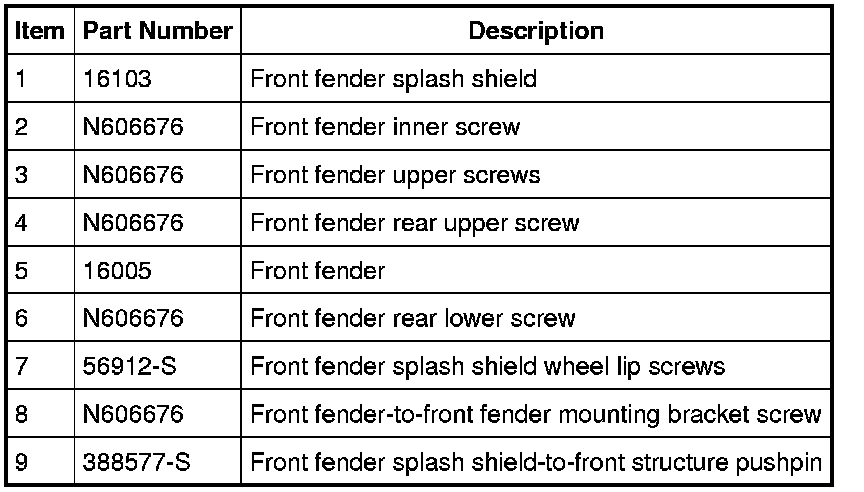 | Item | Part Number | Description |
|---|---|---|
| 1 | 16103 | Front fender splash shield |
| 2 | N606676 | Front fender inner screw |
| 3 | N606676 | Front fender upper screws |
| 4 | N606676 | Front fender rear upper screw |
| 5 | 16005 | Front fender |
| 6 | N606676 | Front fender rear lower screw |
| 7 | 56912-S | Front fender splash shield wheel lip screws |
| 8 | N606676 | Front fender-to-front fender mounting bracket screw |
| 9 | 388577-S | Front fender splash shield-to-front structure pushpin |